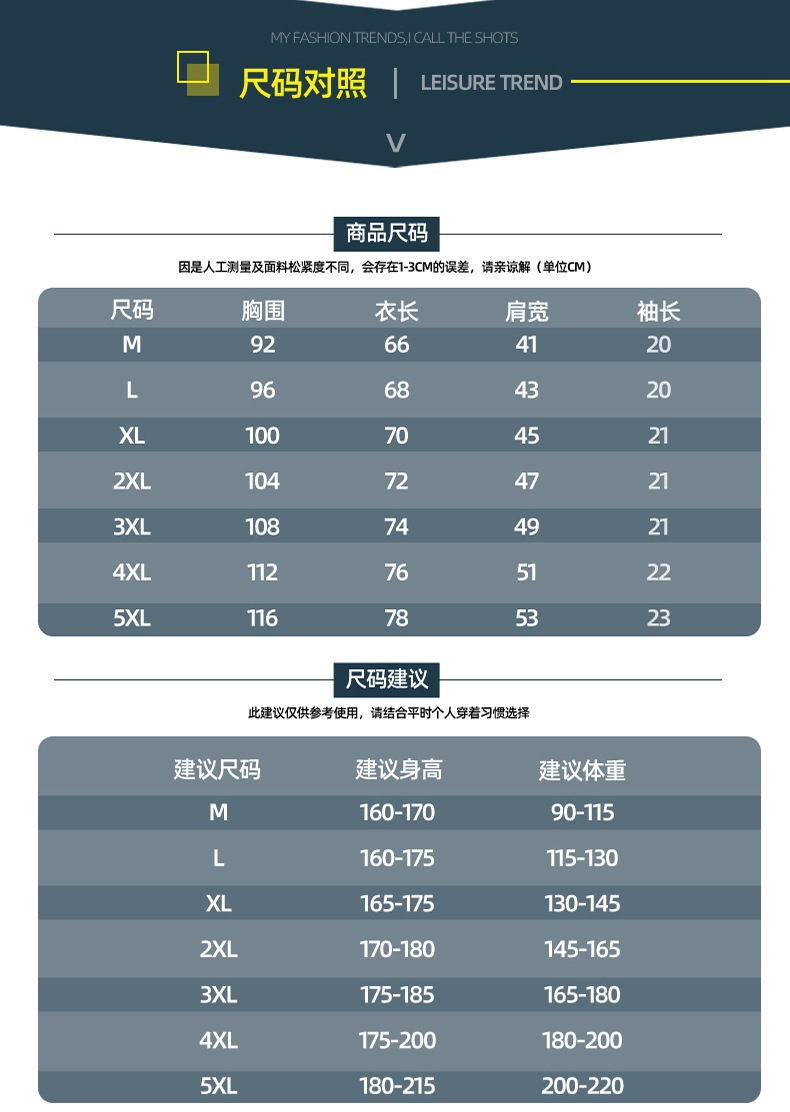 MY FASHION TRENDS,I CALL THE SHOTS

尺码对照 | LEISURE TREND

V

商品尺码

因是人工测量及面料松紧度不同，会存在1-3CM的误差，请亲谅解（单位CM）

| 尺码 | 胸围 | 衣长 | 肩宽 | 袖长 |
|---|---|---|---|---|
| M | 92 | 66 | 41 | 20 |
| L | 96 | 68 | 43 | 20 |
| XL | 100 | 70 | 45 | 21 |
| 2XL | 104 | 72 | 47 | 21 |
| 3XL | 108 | 74 | 49 | 21 |
| 4XL | 112 | 76 | 51 | 22 |
| 5XL | 116 | 78 | 53 | 23 |

尺码建议

此建议仅供参考使用，请结合平时个人穿着习惯选择

| 建议尺码 | 建议身高 | 建议体重 |
|---|---|---|
| M | 160-170 | 90-115 |
| L | 160-175 | 115-130 |
| XL | 165-175 | 130-145 |
| 2XL | 170-180 | 145-165 |
| 3XL | 175-185 | 165-180 |
| 4XL | 175-200 | 180-200 |
| 5XL | 180-215 | 200-220 |